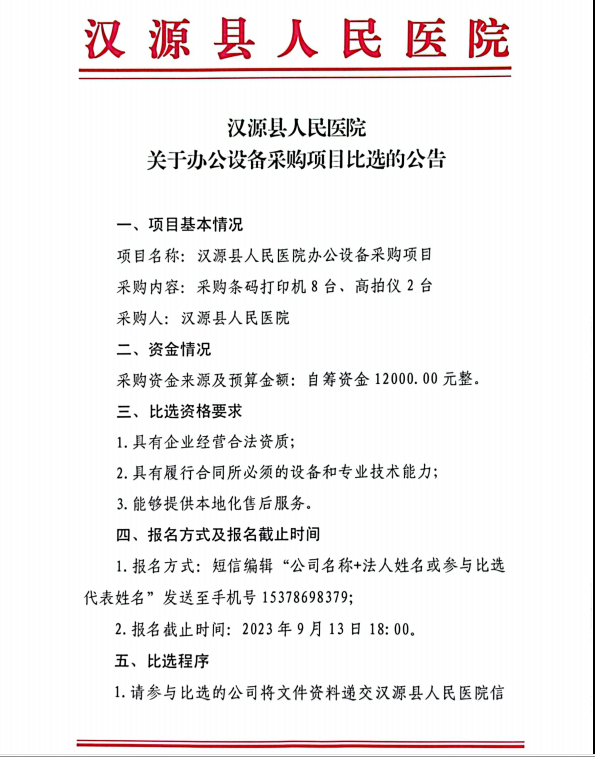 汉源县人民医院

汉源县人民医院
关于办公设备采购项目比选的公告

一、项目基本情况

项目名称：汉源县人民医院办公设备采购项目

采购内容：采购条码打印机 8 台、高拍仪 2 台

采购人：汉源县人民医院

二、资金情况

采购资金来源及预算金额：自筹资金 12000.00 元整。

三、比选资格要求

1. 具有企业经营合法资质；

2. 具有履行合同所必须的设备和专业技术能力；

3. 能够提供本地化售后服务。

四、报名方式及报名截止时间

1. 报名方式：短信编辑“公司名称+法人姓名或参与比选代表姓名”发送至手机号 15378698379；

2. 报名截止时间：2023 年 9 月 13 日 18:00。

五、比选程序

1. 请参与比选的公司将文件资料递交汉源县人民医院信